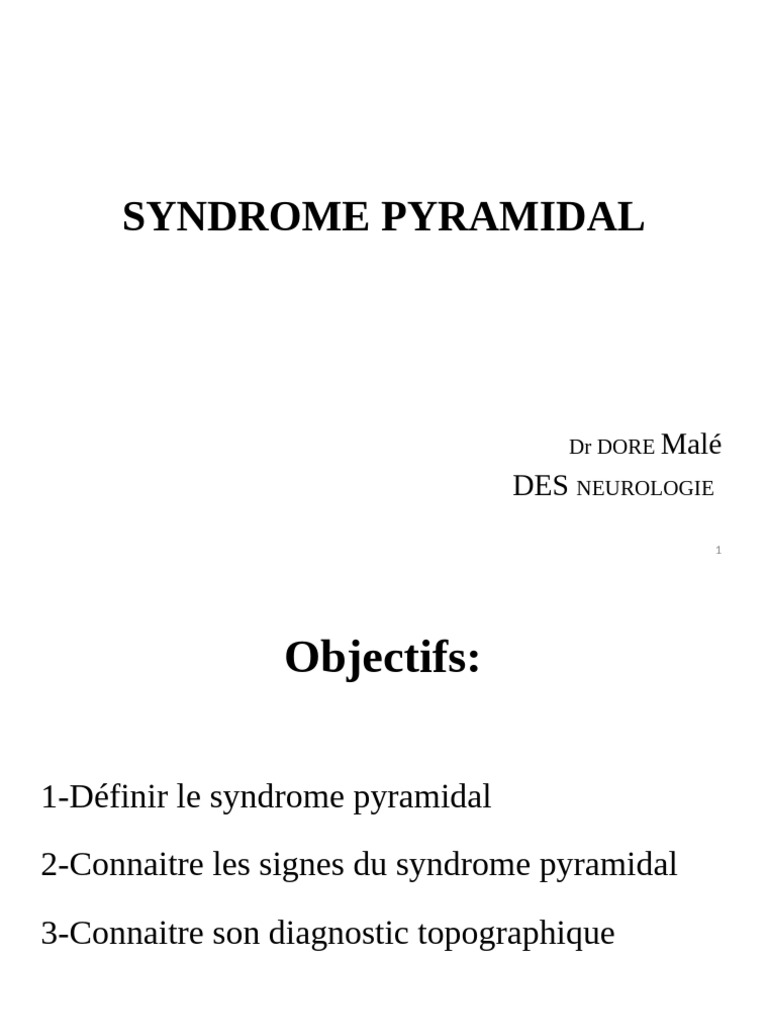 SYNDROME PYRAMIDAL

Dr DORE Malé
DES NEUROLOGIE

1

Objectifs:

1-Définir le syndrome pyramidal

2-Connaitre les signes du syndrome pyramidal

3-Connaitre son diagnostic topographique